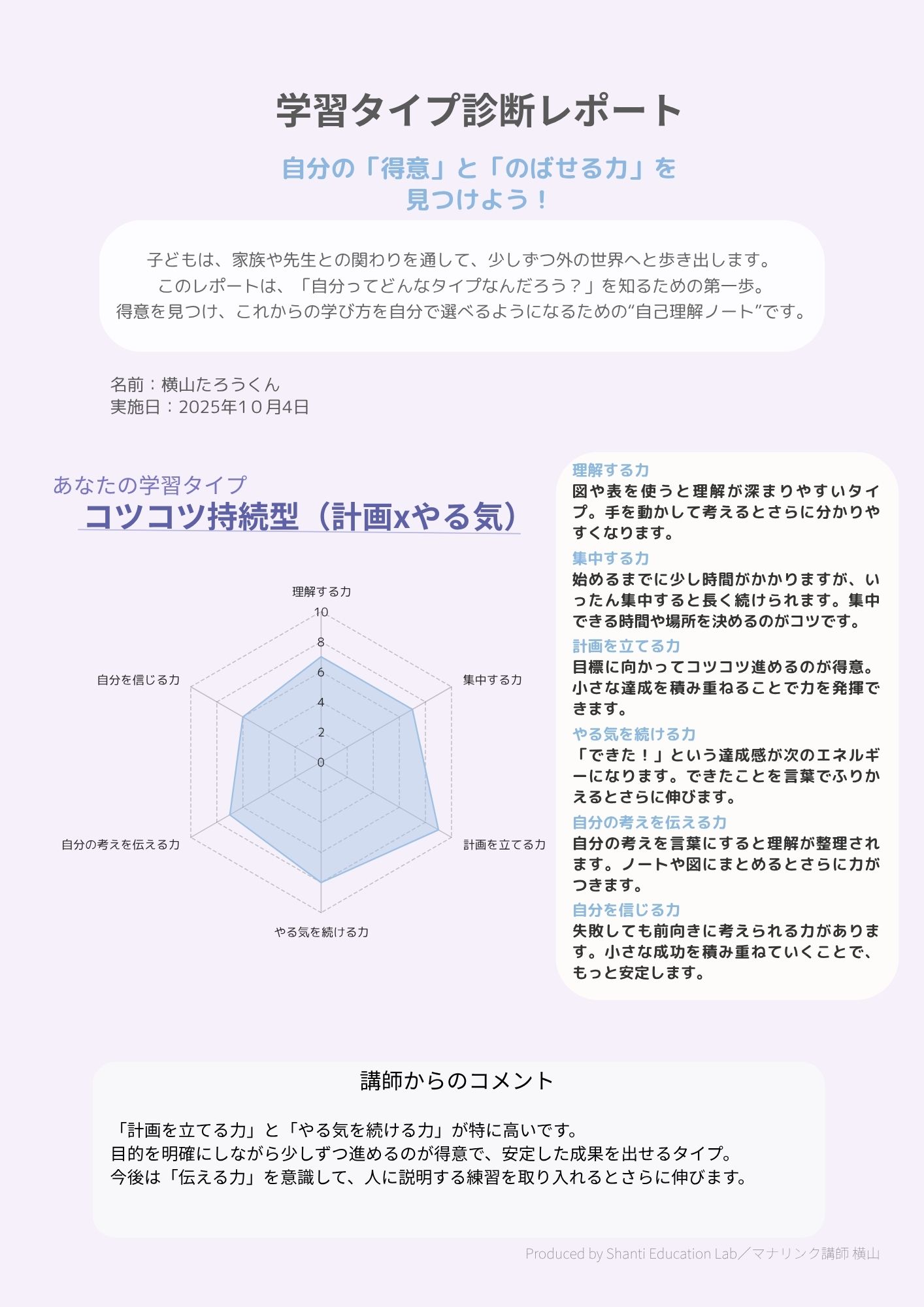 学習タイプ診断レポート

自分の「得意」と「のばせる力」を見つけよう！

子どもは、家族や先生との関わりを通して、少しずつ外の世界へと歩き出します。
このレポートは、「自分ってどんなタイプなんだろう？」を知るための第一歩。
得意を見つけ、これからの学び方を自分で選べるようになるための“自己理解ノート”です。

名前：横山たろうくん
実施日：2025年10月4日

あなたの学習タイプ
コツコツ持続型（計画xやる気）

理解する力
10
8
6
4
2
0
集中する力
計画を立てる力
やる気を続ける力
自分の考えを伝える力
自分を信じる力

理解する力
図や表を使うと理解が深まりやすいタイプ。手を動かして考えるとさらに分かりやすくなります。

集中する力
始めるまでに少し時間がかかりますが、いったん集中すると長く続けられます。集中できる時間や場所を決めるのがコツです。

計画を立てる力
目標に向かってコツコツ進めるのが得意。小さな達成を積み重ねることで力を発揮できます。

やる気を続ける力
「できた！」という達成感が次のエネルギーになります。できたことを言葉でふりかえるとさらに伸びます。

自分の考えを伝える力
自分の考えを言葉にすると理解が整理されます。ノートや図にまとめるとさらに力がつきます。

自分を信じる力
失敗しても前向きに考えられる力があります。小さな成功を積み重ねていくことで、もっと安定します。

講師からのコメント

「計画を立てる力」と「やる気を続ける力」が特に高いです。
目的を明確にしながら少しずつ進めるのが得意で、安定した成果を出せるタイプ。
今後は「伝える力」を意識して、人に説明する練習を取り入れるとさらに伸びます。

Produced by Shanti Education Lab／マナリンク講師 横山